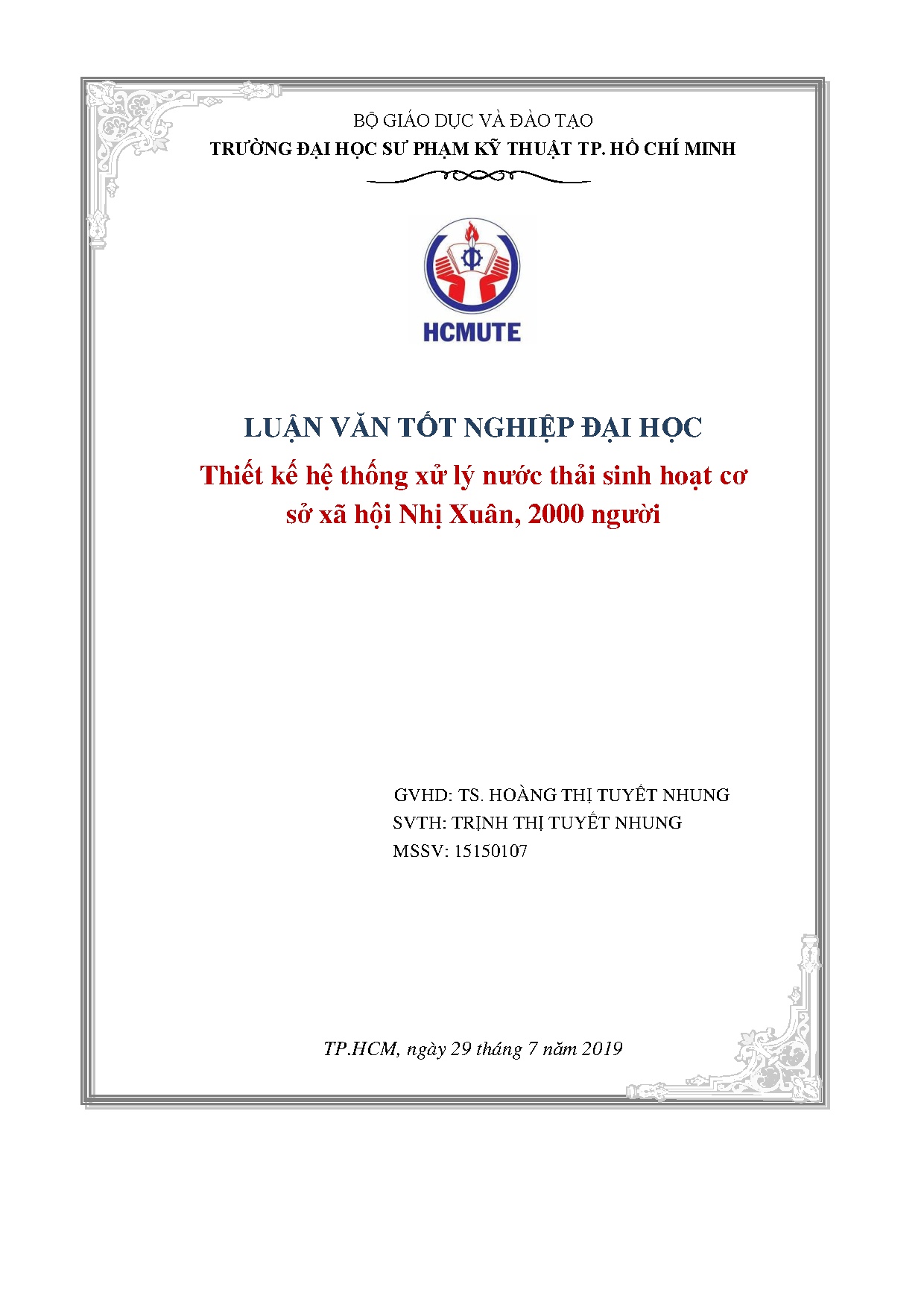 BỘ GIÁO DỤC VÀ ĐÀO TẠO
TRƯỜNG ĐẠI HỌC SƯ PHẠM KỸ THUẬT TP. HỒ CHÍ MINH

HCMUTE

LUẬN VĂN TỐT NGHIỆP ĐẠI HỌC
Thiết kế hệ thống xử lý nước thải sinh hoạt cơ sở xã hội Nhị Xuân, 2000 người

GVHD: TS. HOÀNG THỊ TUYẾT NHUNG
SVTH: TRỊNH THỊ TUYẾT NHUNG
MSSV: 15150107

TP.HCM, ngày 29 tháng 7 năm 2019